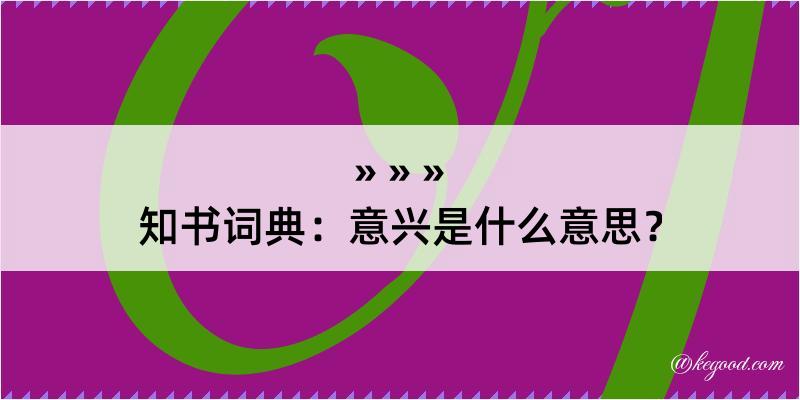 » » »
知书词典：意兴是什么意思？

@kegood.com